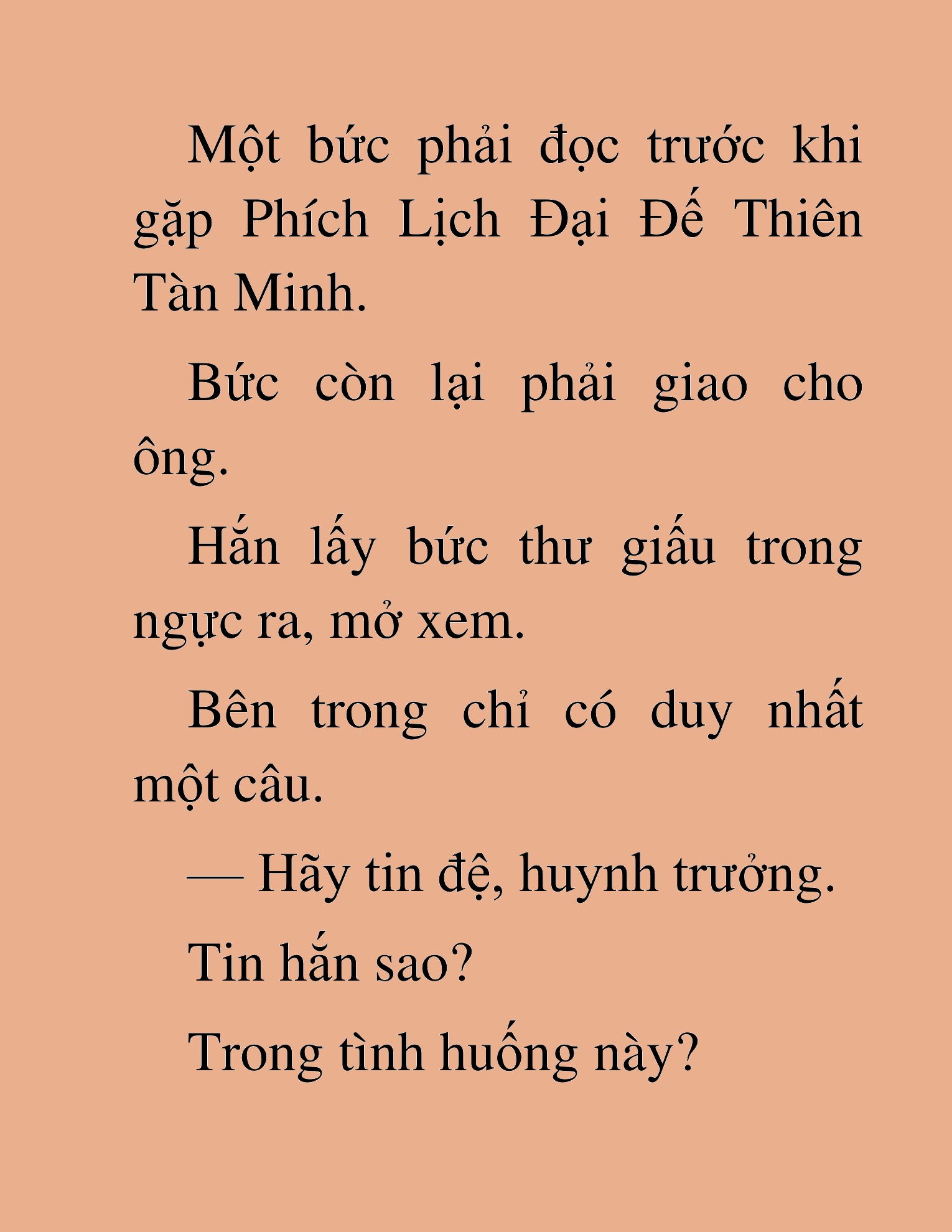 Một bức phải đọc trước khi gặp Phích Lịch Đại Đế Thiên Tàn Minh.

Bức còn lại phải giao cho ông.

Hắn lấy bức thư giấu trong ngực ra, mở xem.

Bên trong chỉ có duy nhất một câu.

— Hãy tin đệ, huynh trưởng.

Tin hắn sao?

Trong tình huống này?